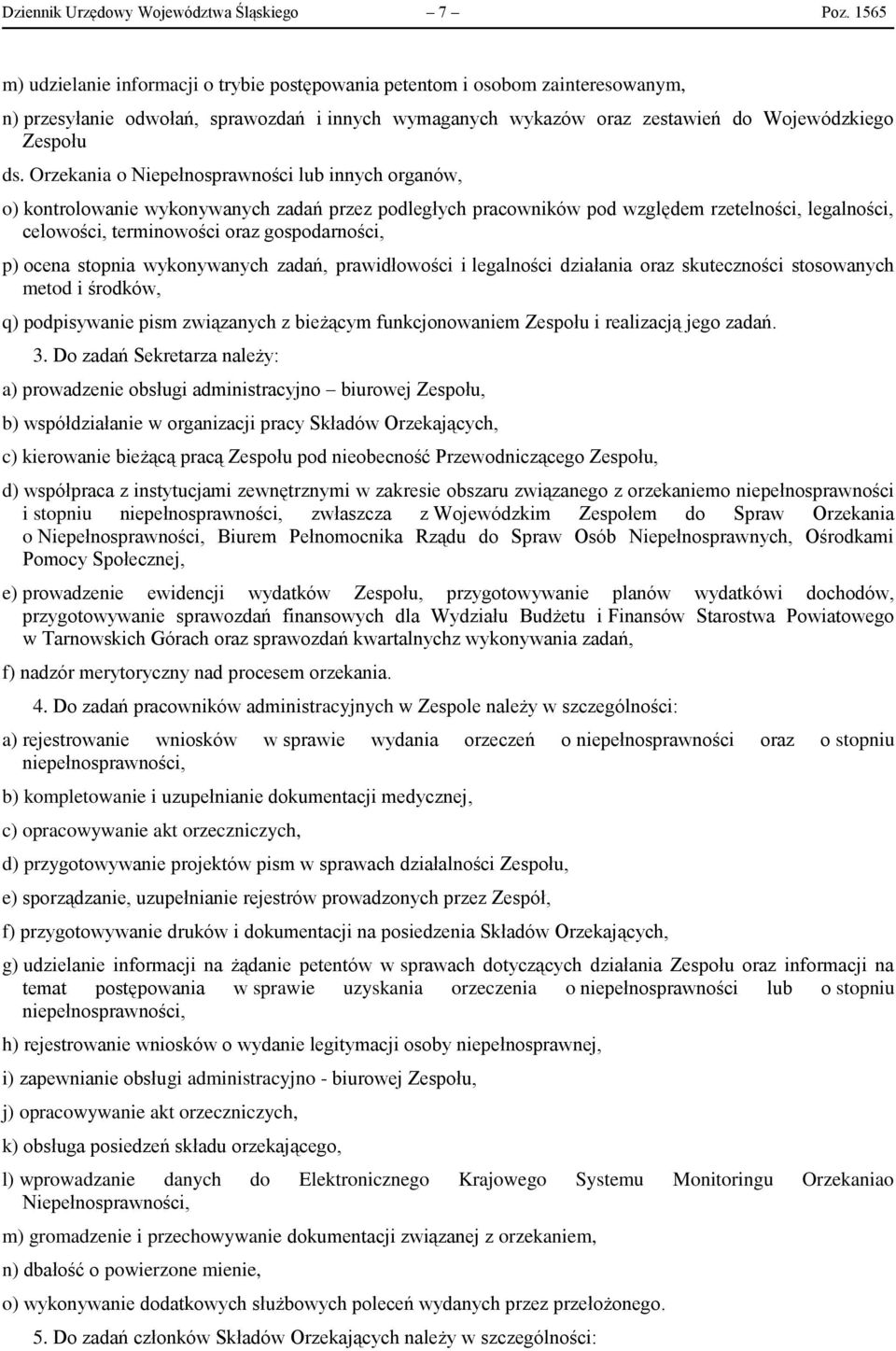 Dziennik Urzędowy Województwa Śląskiego – 7 – Poz. 1565

m) udzielanie informacji o trybie postępowania petentom i osobom zainteresowanym,

n) przesyłanie odwołań, sprawozdań i innych wymaganych wykazów oraz zestawień do Wojewódzkiego Zespołu ds. Orzekania o Niepełnosprawności lub innych organów,

o) kontrolowanie wykonywanych zadań przez podległych pracowników pod względem rzetelności, legalności, celowości, terminowości oraz gospodarności,

p) ocena stopnia wykonywanych zadań, prawidłowości i legalności działania oraz skuteczności stosowanych metod i środków,

q) podpisywanie pism związanych z bieżącym funkcjonowaniem Zespołu i realizacją jego zadań.

3. Do zadań Sekretarza należy:

a) prowadzenie obsługi administracyjno – biurowej Zespołu,

b) współdziałanie w organizacji pracy Składów Orzekających,

c) kierowanie bieżącą pracą Zespołu pod nieobecność Przewodniczącego Zespołu,

d) współpraca z instytucjami zewnętrznymi w zakresie obszaru związanego z orzekaniemo niepełnosprawności i stopniu niepełnosprawności, zwłaszcza z Wojewódzkim Zespołem do Spraw Orzekania o Niepełnosprawności, Biurem Pełnomocnika Rządu do Spraw Osób Niepełnosprawnych, Ośrodkami Pomocy Społecznej,

e) prowadzenie ewidencji wydatków Zespołu, przygotowywanie planów wydatkówi dochodów, przygotowywanie sprawozdań finansowych dla Wydziału Budżetu i Finansów Starostwa Powiatowego w Tarnowskich Górach oraz sprawozdań kwartalnychz wykonywania zadań,

f) nadzór merytoryczny nad procesem orzekania.

4. Do zadań pracowników administracyjnych w Zespole należy w szczególności:

a) rejestrowanie wniosków w sprawie wydania orzeczeń o niepełnosprawności oraz o stopniu niepełnosprawności,

b) kompletowanie i uzupełnianie dokumentacji medycznej,

c) opracowywanie akt orzeczniczych,

d) przygotowywanie projektów pism w sprawach działalności Zespołu,

e) sporządzanie, uzupełnianie rejestrów prowadzonych przez Zespół,

f) przygotowywanie druków i dokumentacji na posiedzenia Składów Orzekających,

g) udzielanie informacji na żądanie petentów w sprawach dotyczących działania Zespołu oraz informacji na temat postępowania w sprawie uzyskania orzeczenia o niepełnosprawności lub o stopniu niepełnosprawności,

h) rejestrowanie wniosków o wydanie legitymacji osoby niepełnosprawnej,

i) zapewnianie obsługi administracyjno - biurowej Zespołu,

j) opracowywanie akt orzeczniczych,

k) obsługa posiedzeń składu orzekającego,

l) wprowadzanie danych do Elektronicznego Krajowego Systemu Monitoringu Orzekaniao Niepełnosprawności,

m) gromadzenie i przechowywanie dokumentacji związanej z orzekaniem,

n) dbałość o powierzone mienie,

o) wykonywanie dodatkowych służbowych poleceń wydanych przez przełożonego.

5. Do zadań członków Składów Orzekających należy w szczególności: